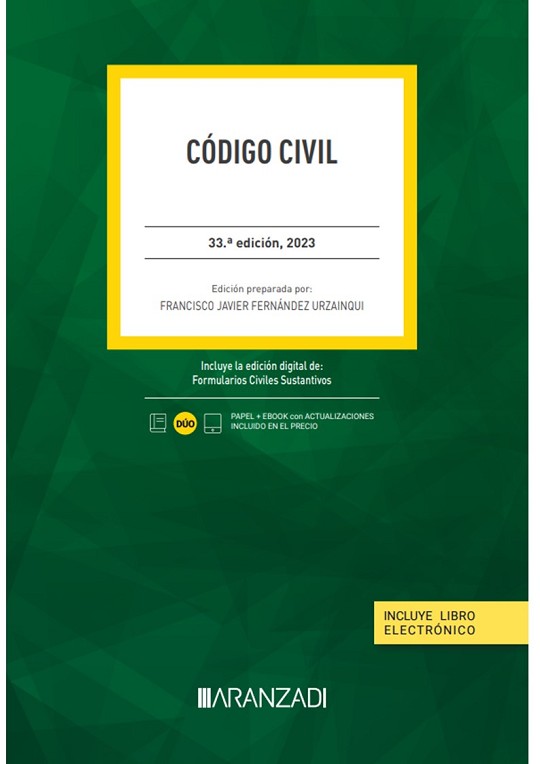 CÓDIGO CIVIL

33.ª edición, 2023

Edición preparada por:
FRANCISCO JAVIER FERNÁNDEZ URZAINQUI

Incluye la edición digital de:
Formularios Civiles Sustantivos

DÚO
PAPEL + EBOOK con ACTUALIZACIONES
INCLUIDO EN EL PRECIO

INCLUYE LIBRO
ELECTRÓNICO

ARANZADI